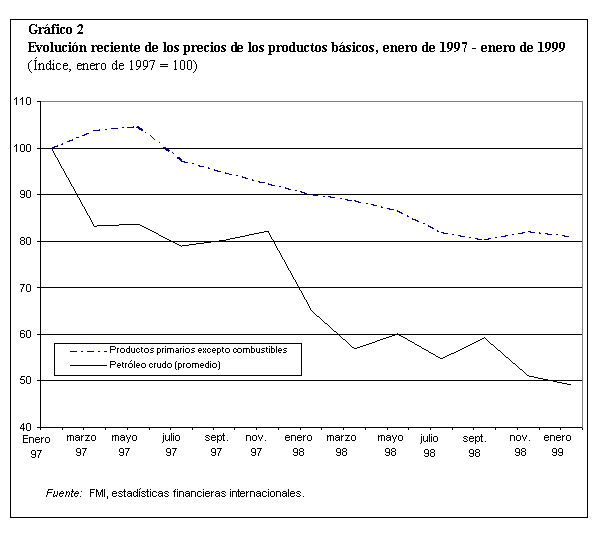 Gráfico 2
Evolución reciente de los precios de los productos básicos, enero de 1997 - enero de 1999
(Índice, enero de 1997 = 100)

110
100
90
80
70
60
50
40

Productos primarios excepto combustibles
Petróleo crudo (promedio)

Enero 97
marzo 97
mayo 97
julio 97
sept. 97
nov. 97
enero 98
marzo 98
mayo 98
julio 98
sept. 98
nov. 98
enero 99

Fuente: FMI, estadísticas financieras internacionales.